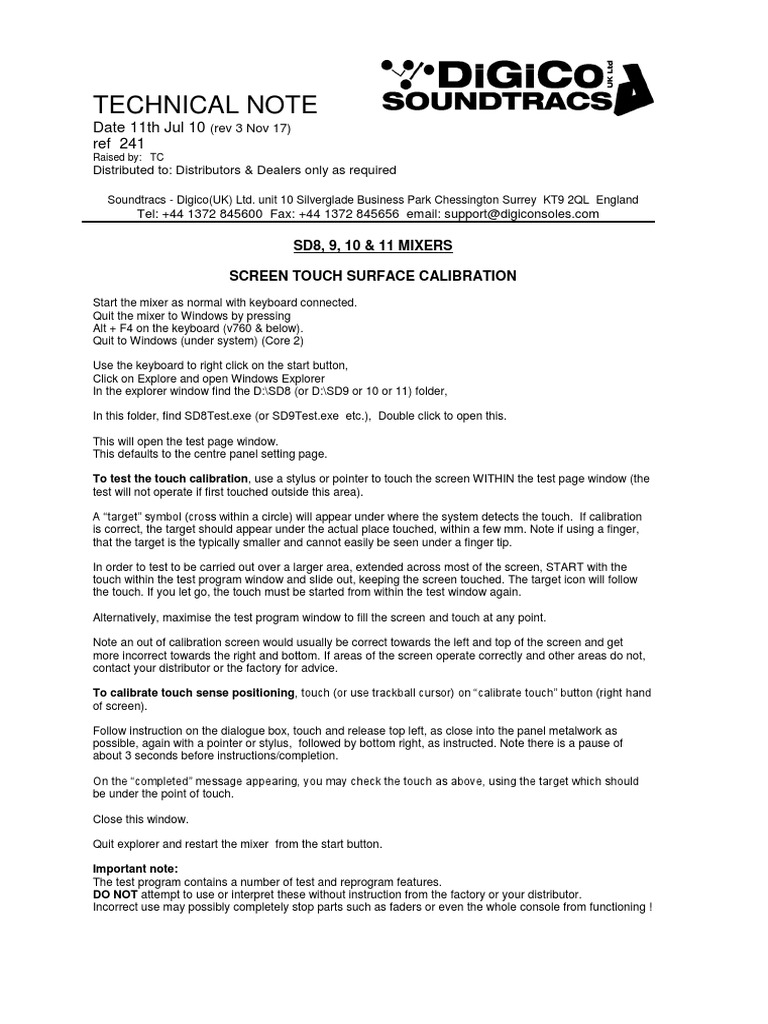 DiGiCo UK Ltd
SOUNDTRACS

TECHNICAL NOTE
Date 11th Jul 10 (rev 3 Nov 17)
ref 241
Raised by: TC
Distributed to: Distributors & Dealers only as required

Soundtracs - Digico(UK) Ltd. unit 10 Silverglade Business Park Chessington Surrey KT9 2QL England
Tel: +44 1372 845600 Fax: +44 1372 845656 email: support@digiconsoles.com

SD8, 9, 10 & 11 MIXERS

SCREEN TOUCH SURFACE CALIBRATION

Start the mixer as normal with keyboard connected.
Quit the mixer to Windows by pressing
Alt + F4 on the keyboard (v760 & below).
Quit to Windows (under system) (Core 2)

Use the keyboard to right click on the start button,
Click on Explore and open Windows Explorer
In the explorer window find the D:\SD8 (or D:\SD9 or 10 or 11) folder,

In this folder, find SD8Test.exe (or SD9Test.exe etc.), Double click to open this.

This will open the test page window.
This defaults to the centre panel setting page.

To test the touch calibration, use a stylus or pointer to touch the screen WITHIN the test page window (the test will not operate if first touched outside this area).

A "target" symbol (cross within a circle) will appear under where the system detects the touch. If calibration is correct, the target should appear under the actual place touched, within a few mm. Note if using a finger, that the target is the typically smaller and cannot easily be seen under a finger tip.

In order to test to be carried out over a larger area, extended across most of the screen, START with the touch within the test program window and slide out, keeping the screen touched. The target icon will follow the touch. If you let go, the touch must be started from within the test window again.

Alternatively, maximise the test program window to fill the screen and touch at any point.

Note an out of calibration screen would usually be correct towards the left and top of the screen and get more incorrect towards the right and bottom. If areas of the screen operate correctly and other areas do not, contact your distributor or the factory for advice.

To calibrate touch sense positioning, touch (or use trackball cursor) on "calibrate touch" button (right hand of screen).

Follow instruction on the dialogue box, touch and release top left, as close into the panel metalwork as possible, again with a pointer or stylus, followed by bottom right, as instructed. Note there is a pause of about 3 seconds before instructions/completion.

On the "completed" message appearing, you may check the touch as above, using the target which should be under the point of touch.

Close this window.

Quit explorer and restart the mixer from the start button.

Important note:
The test program contains a number of test and reprogram features.
DO NOT attempt to use or interpret these without instruction from the factory or your distributor.
Incorrect use may possibly completely stop parts such as faders or even the whole console from functioning !